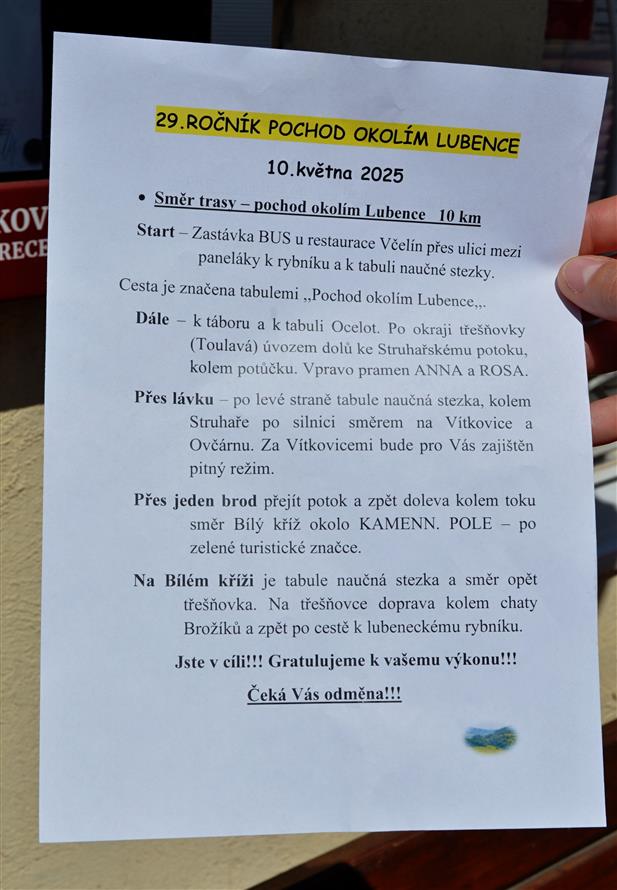 KOV
RECE

29.ROČNÍK POCHOD OKOLÍM LUBENCE

10.května 2025

• Směr trasy – pochod okolím Lubence 10 km

Start – Zastávka BUS u restaurace Včelín přes ulici mezi paneláky k rybníku a k tabuli naučné stezky.

Cesta je značena tabulemi „Pochod okolím Lubence„.

Dále – k táboru a k tabuli Ocelot. Po okraji třešňovky (Toulavá) úvozem dolů ke Struhařskému potoku, kolem potůčku. Vpravo pramen ANNA a ROSA.

Přes lávku – po levé straně tabule naučná stezka, kolem Struhaře po silnici směrem na Vítkovice a Ovčárnu. Za Vítkovicemi bude pro Vás zajištěn pitný režim.

Přes jeden brod přejít potok a zpět doleva kolem toku směr Bílý kříž okolo KAMENN. POLE – po zelené turistické značce.

Na Bílém kříži je tabule naučná stezka a směr opět třešňovka. Na třešňovce doprava kolem chaty Brožíků a zpět po cestě k lubeneckému rybníku.

Jste v cíli!!! Gratulujeme k vašemu výkonu!!!

Čeká Vás odměna!!!